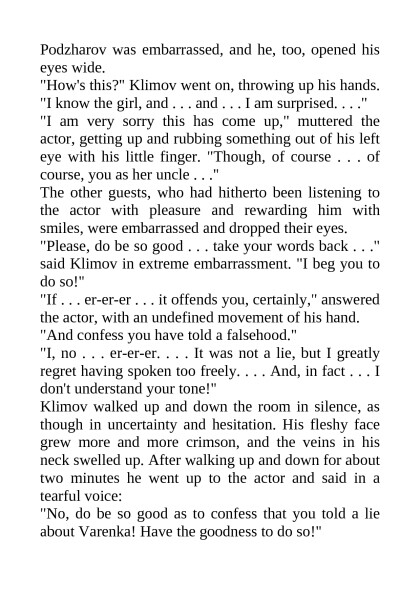 Podzharov was embarrassed, and he, too, opened his eyes wide.
"How's this?" Klimov went on, throwing up his hands. "I know the girl, and . . . and . . . I am surprised. . . ."
"I am very sorry this has come up," muttered the actor, getting up and rubbing something out of his left eye with his little finger. "Though, of course . . . of course, you as her uncle . . ."
The other guests, who had hitherto been listening to the actor with pleasure and rewarding him with smiles, were embarrassed and dropped their eyes.
"Please, do be so good . . . take your words back . . ." said Klimov in extreme embarrassment. "I beg you to do so!"
"If . . . er-er-er . . . it offends you, certainly," answered the actor, with an undefined movement of his hand.
"And confess you have told a falsehood."
"I, no . . . er-er-er. . . . It was not a lie, but I greatly regret having spoken too freely. . . . And, in fact . . . I don't understand your tone!"
Klimov walked up and down the room in silence, as though in uncertainty and hesitation. His fleshy face grew more and more crimson, and the veins in his neck swelled up. After walking up and down for about two minutes he went up to the actor and said in a tearful voice:
"No, do be so good as to confess that you told a lie about Varenka! Have the goodness to do so!"